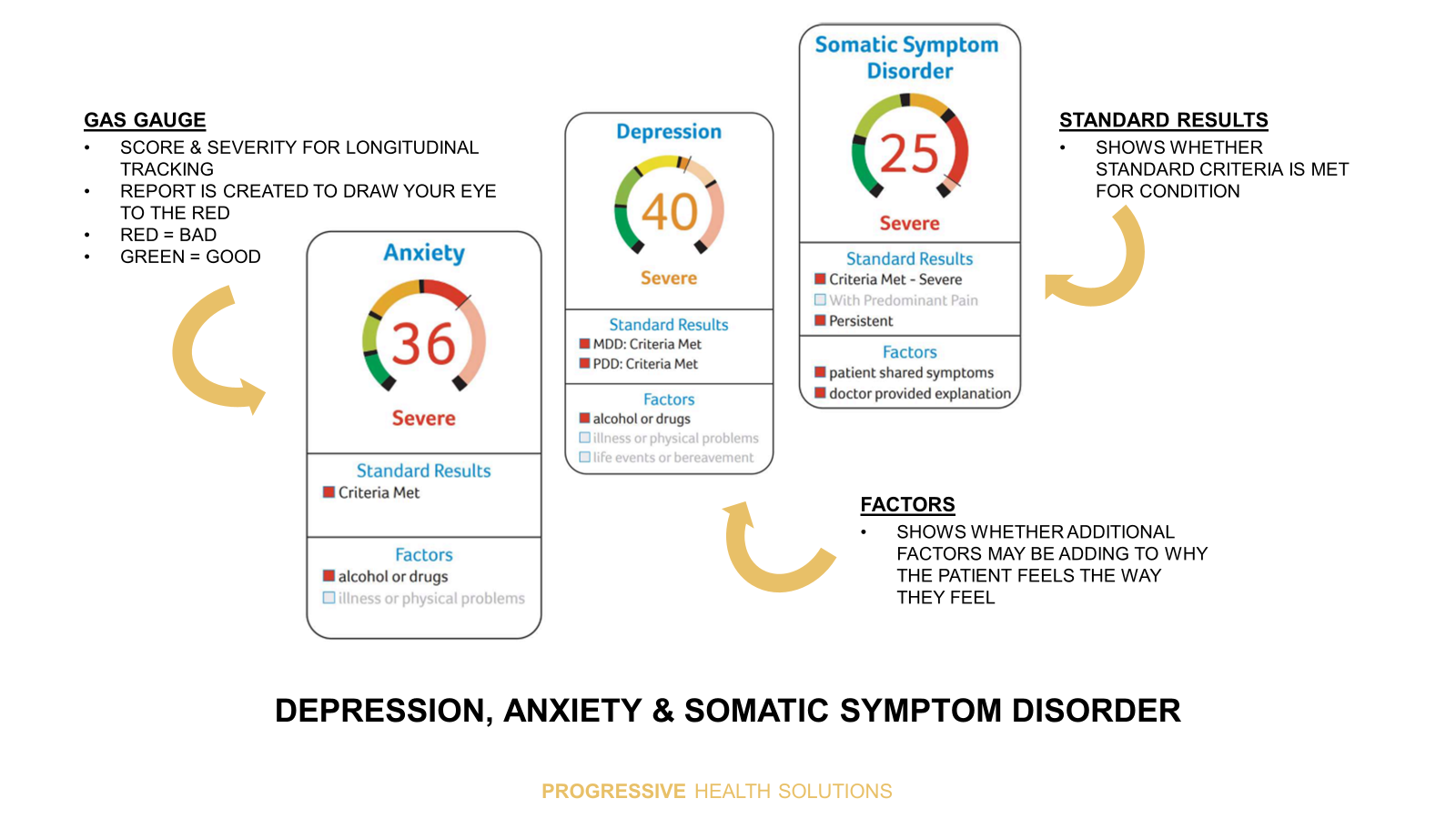 GAS GAUGE
• SCORE & SEVERITY FOR LONGITUDINAL TRACKING
• REPORT IS CREATED TO DRAW YOUR EYE TO THE RED
• RED = BAD
• GREEN = GOOD

Anxiety
36
Severe
Standard Results
Criteria Met
Factors
alcohol or drugs
illness or physical problems

Depression
40
Severe
Standard Results
MDD: Criteria Met
PDD: Criteria Met
Factors
alcohol or drugs
illness or physical problems
life events or bereavement

Somatic Symptom Disorder
25
Severe
Standard Results
Criteria Met - Severe
With Predominant Pain
Persistent
Factors
patient shared symptoms
doctor provided explanation

STANDARD RESULTS
• SHOWS WHETHER STANDARD CRITERIA IS MET FOR CONDITION

FACTORS
• SHOWS WHETHER ADDITIONAL FACTORS MAY BE ADDING TO WHY THE PATIENT FEELS THE WAY THEY FEEL

DEPRESSION, ANXIETY & SOMATIC SYMPTOM DISORDER

PROGRESSIVE HEALTH SOLUTIONS